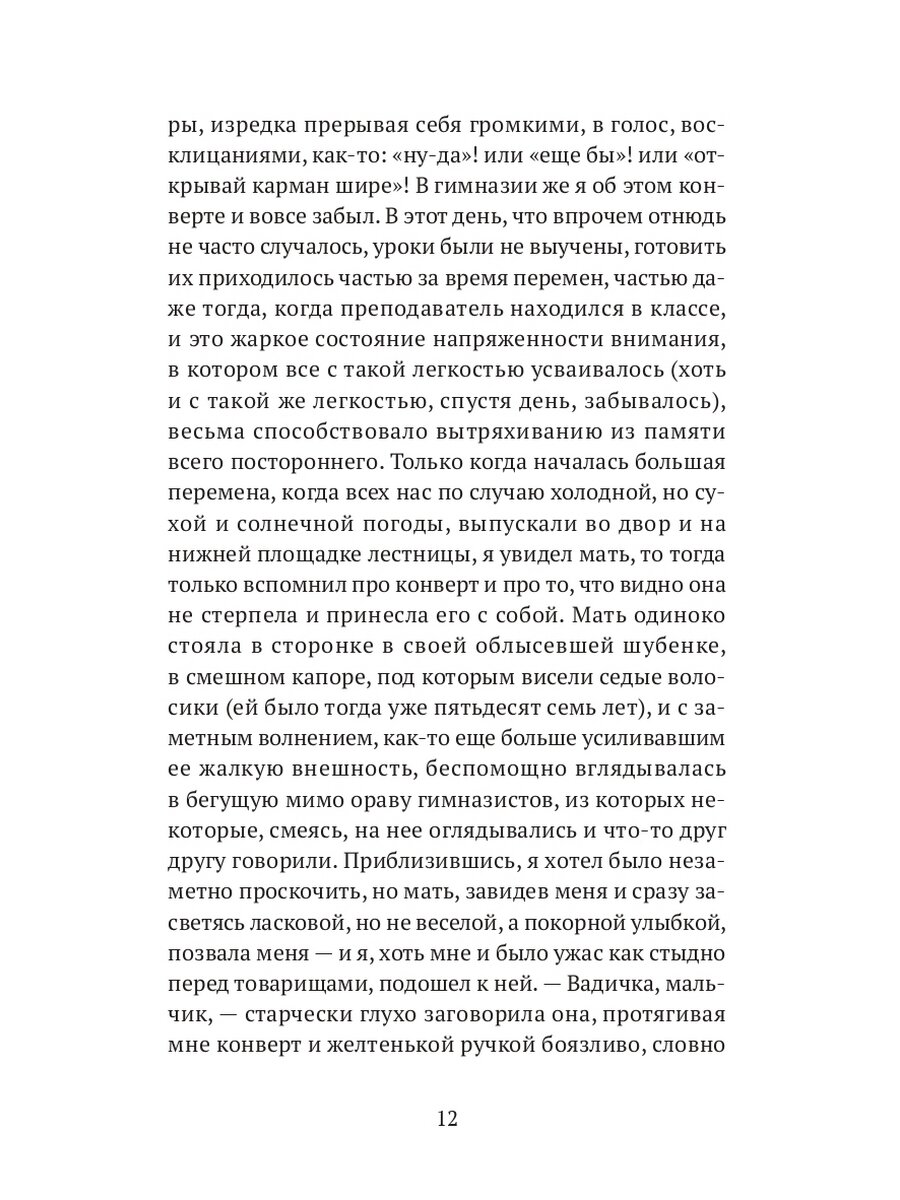 ры, изредка прерывая себя громкими, в голос, восклицаниями, как-то: «ну-да»! или «еще бы»! или «открывай карман шире»! В гимназии же я об этом конверте и вовсе забыл. В этот день, что впрочем отнюдь не часто случалось, уроки были не выучены, готовить их приходилось частью за время перемен, частью даже тогда, когда преподаватель находился в классе, и это жаркое состояние напряженности внимания, в котором все с такой легкостью усваивалось (хоть и с такой же легкостью, спустя день, забывалось), весьма способствовало вытряхиванию из памяти всего постороннего. Только когда началась большая перемена, когда всех нас по случаю холодной, но сухой и солнечной погоды, выпускали во двор и на нижней площадке лестницы, я увидел мать, то тогда только вспомнил про конверт и про то, что видно она не стерпела и принесла его с собой. Мать одиноко стояла в сторонке в своей облысевшей шубенке, в смешном капоре, под которым висели седые волосики (ей было тогда уже пятьдесят семь лет), и с заметным волнением, как-то еще больше усиливавшим ее жалкую внешность, беспомощно вглядывалась в бегущую мимо ораву гимназистов, из которых некоторые, смеясь, на нее оглядывались и что-то друг другу говорили. Приблизившись, я хотел было незаметно проскочить, но мать, завидев меня и сразу засветясь ласковой, но не веселой, а покорной улыбкой, позвала меня — и я, хоть мне и было ужас как стыдно перед товарищами, подошел к ней. — Вадичка, мальчик, — старчески глухо заговорила она, протягивая мне конверт и желтенькой ручкой боязливо, словно

12